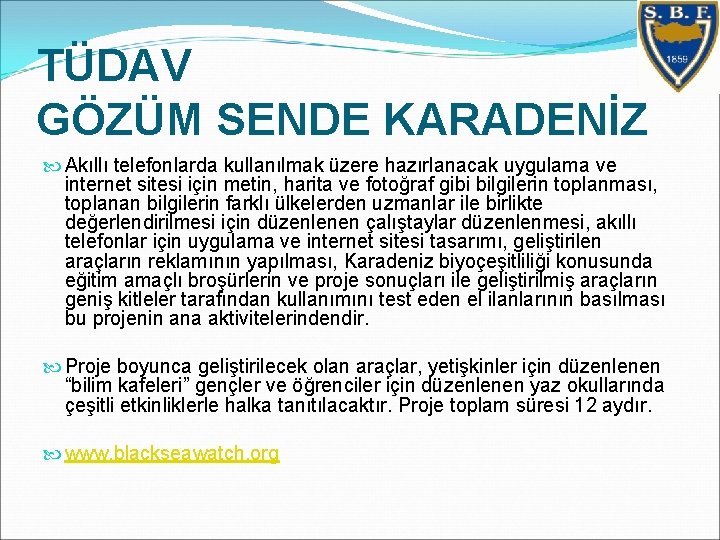 S. B. F.
1859

TÜDAV
GÖZÜM SENDE KARADENİZ

Akıllı telefonlarda kullanılmak üzere hazırlanacak uygulama ve internet sitesi için metin, harita ve fotoğraf gibi bilgilerin toplanması, toplanan bilgilerin farklı ülkelerden uzmanlar ile birlikte değerlendirilmesi için düzenlenen çalıştaylar düzenlenmesi, akıllı telefonlar için uygulama ve internet sitesi tasarımı, geliştirilen araçların reklamının yapılması, Karadeniz biyoçeşitliliği konusunda eğitim amaçlı broşürlerin ve proje sonuçları ile geliştirilmiş araçların geniş kitleler tarafından kullanımını test eden el ilanlarının basılması bu projenin ana aktivitelerindendir.

Proje boyunca geliştirilecek olan araçlar, yetişkinler için düzenlenen “bilim kafeleri” gençler ve öğrenciler için düzenlenen yaz okullarında çeşitli etkinliklerle halka tanıtılacaktır. Proje toplam süresi 12 aydır.

www.blackseawatch.org